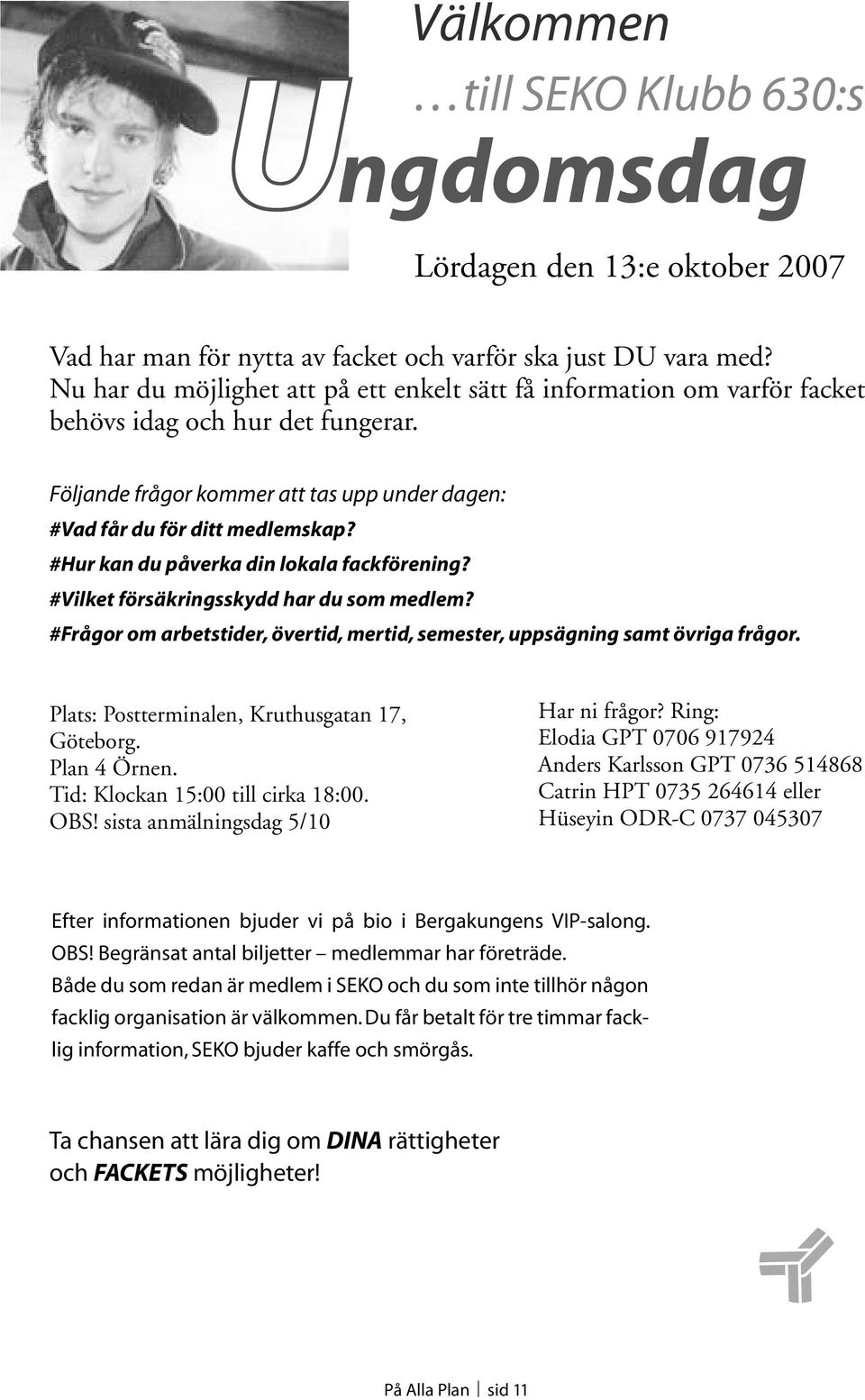 Välkommen

…till SEKO Klubb 630:s

Ungdomsdag

Lördagen den 13:e oktober 2007

Vad har man för nytta av facket och varför ska just DU vara med? Nu har du möjlighet att på ett enkelt sätt få information om varför facket behövs idag och hur det fungerar.

Följande frågor kommer att tas upp under dagen:
#Vad får du för ditt medlemskap?
#Hur kan du påverka din lokala fackförening?
#Vilket försäkringsskydd har du som medlem?
#Frågor om arbetstider, övertid, mertid, semester, uppsägning samt övriga frågor.

Plats: Postterminalen, Kruthusgatan 17, Göteborg.
Plan 4 Örnen.
Tid: Klockan 15:00 till cirka 18:00.
OBS! sista anmälningsdag 5/10

Har ni frågor? Ring:
Elodia GPT 0706 917924
Anders Karlsson GPT 0736 514868
Catrin HPT 0735 264614 eller
Hüseyin ODR-C 0737 045307

Efter informationen bjuder vi på bio i Bergakungens VIP-salong.
OBS! Begränsat antal biljetter – medlemmar har företräde.
Både du som redan är medlem i SEKO och du som inte tillhör någon facklig organisation är välkommen. Du får betalt för tre timmar facklig information, SEKO bjuder kaffe och smörgås.

Ta chansen att lära dig om DINA rättigheter och FACKETS möjligheter!

På Alla Plan | sid 11